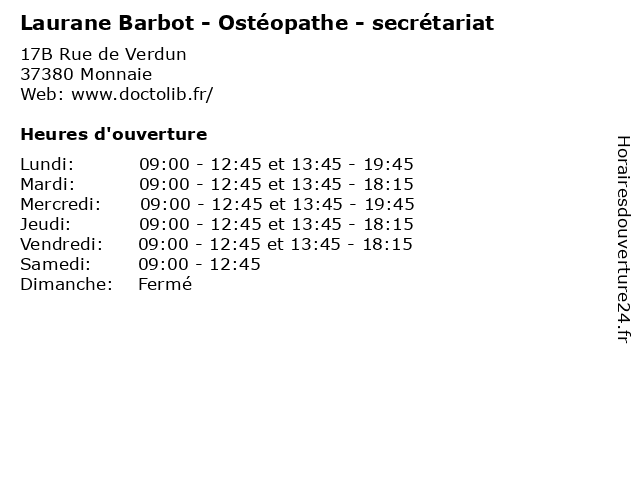 Laurane Barbot - Ostéopathe - secrétariat

17B Rue de Verdun
37380 Monnaie
Web: www.doctolib.fr/

Heures d'ouverture

Lundi: 09:00 - 12:45 et 13:45 - 19:45
Mardi: 09:00 - 12:45 et 13:45 - 18:15
Mercredi: 09:00 - 12:45 et 13:45 - 19:45
Jeudi: 09:00 - 12:45 et 13:45 - 18:15
Vendredi: 09:00 - 12:45 et 13:45 - 18:15
Samedi: 09:00 - 12:45
Dimanche: Fermé

Horairesdouverture24.fr